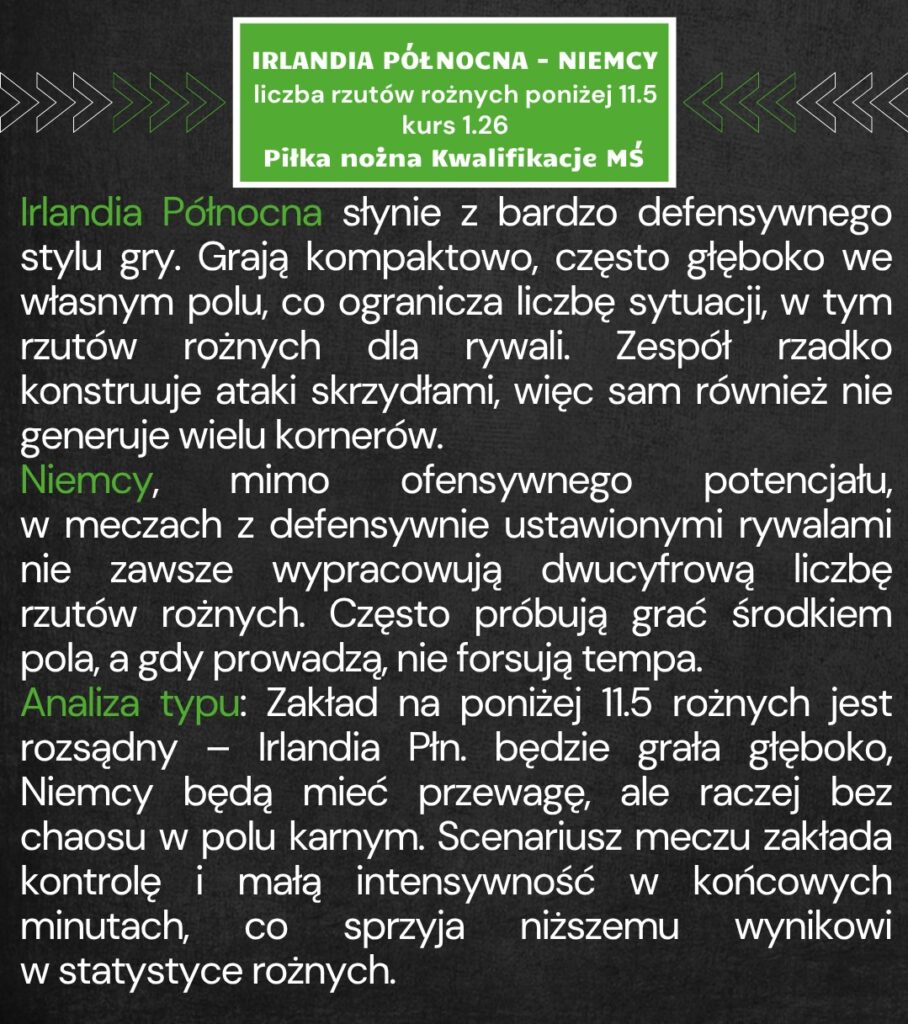 IRLANDIA PÓŁNOCNA - NIEMCY
liczba rzutów rożnych poniżej 11.5
kurs 1.26
Piłka nożna Kwalifikacje MŚ

Irlandia Północna słynie z bardzo defensywnego stylu gry. Grają kompaktowo, często głęboko we własnym polu, co ogranicza liczbę sytuacji, w tym rzutów rożnych dla rywali. Zespół rzadko konstruuje ataki skrzydłami, więc sam również nie generuje wielu kornerów.

Niemcy, mimo ofensywnego potencjału, w meczach z defensywnie ustawionymi rywalami nie zawsze wypracowują dwucyfrową liczbę rzutów rożnych. Często próbują grać środkiem pola, a gdy prowadzą, nie forsują tempa.

Analiza typu: Zakład na poniżej 11.5 rożnych jest rozsądny – Irlandia Płn. będzie grała głęboko, Niemcy będą mieć przewagę, ale raczej bez chaosu w polu karnym. Scenariusz meczu zakłada kontrolę i małą intensywność w końcowych minutach, co sprzyja niższemu wynikowi w statystyce rożnych.